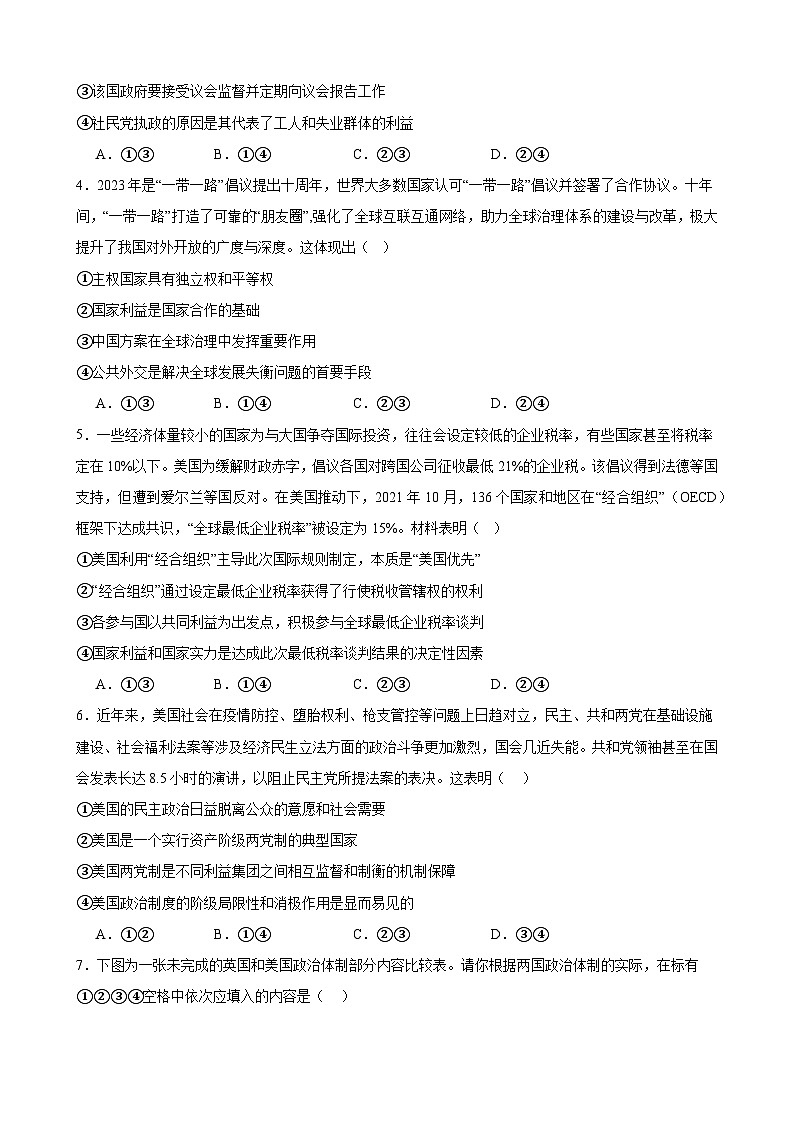 ③该国政府要接受议会监督并定期向议会报告工作

④社民党执政的原因是其代表了工人和失业群体的利益

A．①③　　B．①④　　C．②③　　D．②④

4．2023年是“一带一路”倡议提出十周年，世界大多数国家认可“一带一路”倡议并签署了合作协议。十年间，“一带一路”打造了可靠的“朋友圈”,强化了全球互联互通网络，助力全球治理体系的建设与改革，极大提升了我国对外开放的广度与深度。这体现出（　）

①主权国家具有独立权和平等权

②国家利益是国家合作的基础

③中国方案在全球治理中发挥重要作用

④公共外交是解决全球发展失衡问题的首要手段

A．①③　　B．①④　　C．②③　　D．②④

5．一些经济体量较小的国家为与大国争夺国际投资，往往会设定较低的企业税率，有些国家甚至将税率定在10%以下。美国为缓解财政赤字，倡议各国对跨国公司征收最低21%的企业税。该倡议得到法德等国支持，但遭到爱尔兰等国反对。在美国推动下，2021年10月，136个国家和地区在“经合组织”（OECD）框架下达成共识，“全球最低企业税率”被设定为15%。材料表明（　）

①美国利用“经合组织”主导此次国际规则制定，本质是“美国优先”

②“经合组织”通过设定最低企业税率获得了行使税收管辖权的权利

③各参与国以共同利益为出发点，积极参与全球最低企业税率谈判

④国家利益和国家实力是达成此次最低税率谈判结果的决定性因素

A．①③　　B．①④　　C．②③　　D．②④

6．近年来，美国社会在疫情防控、堕胎权利、枪支管控等问题上日趋对立，民主、共和两党在基础设施建设、社会福利法案等涉及经济民生立法方面的政治斗争更加激烈，国会几近失能。共和党领袖甚至在国会发表长达8.5小时的演讲，以阻止民主党所提法案的表决。这表明（　）

①美国的民主政治日益脱离公众的意愿和社会需要

②美国是一个实行资产阶级两党制的典型国家

③美国两党制是不同利益集团之间相互监督和制衡的机制保障

④美国政治制度的阶级局限性和消极作用是显而易见的

A．①②　　B．①④　　C．②③　　D．③④

7．下图为一张未完成的英国和美国政治体制部分内容比较表。请你根据两国政治体制的实际，在标有①②③④空格中依次应填入的内容是（　）